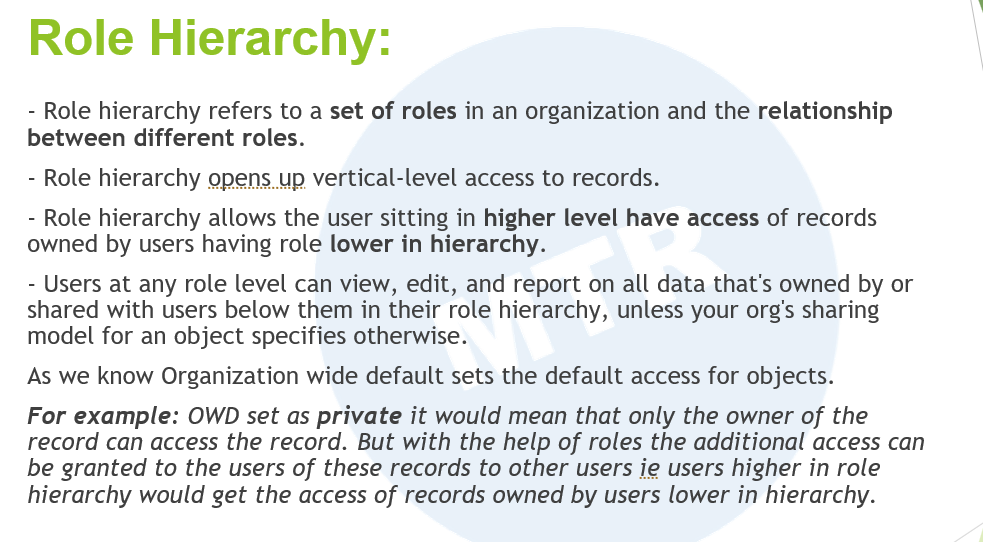 Role Hierarchy:

- Role hierarchy refers to a set of roles in an organization and the relationship between different roles.

- Role hierarchy opens up vertical-level access to records.

- Role hierarchy allows the user sitting in higher level have access of records owned by users having role lower in hierarchy.

- Users at any role level can view, edit, and report on all data that's owned by or shared with users below them in their role hierarchy, unless your org's sharing model for an object specifies otherwise.

As we know Organization wide default sets the default access for objects.

For example: OWD set as private it would mean that only the owner of the record can access the record. But with the help of roles the additional access can be granted to the users of these records to other users ie users higher in role hierarchy would get the access of records owned by users lower in hierarchy.

MTR